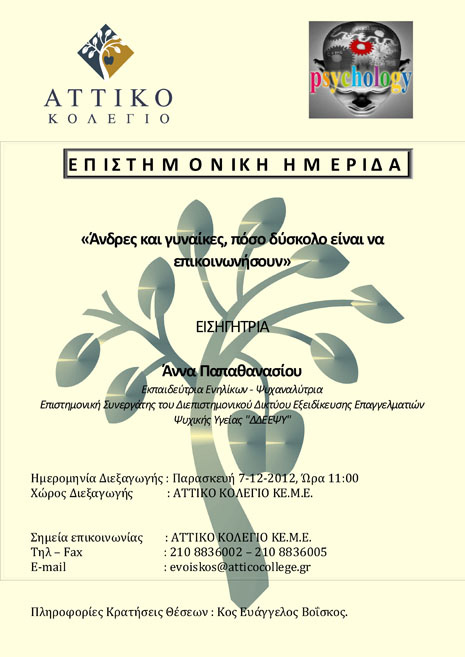 ΑΤΤΙΚΟ
ΚΟΛΕΓΙΟ

psychology

ΕΠΙΣΤΗΜΟΝΙΚΗ ΗΜΕΡΙΔΑ

«Άνδρες και γυναίκες, πόσο δύσκολο είναι να επικοινωνήσουν»

ΕΙΣΗΓΗΤΡΙΑ

Άννα Παπαθανασίου
Εκπαιδεύτρια Ενηλίκων - Ψυχαναλύτρια
Επιστημονική Συνεργάτης του Διεπιστημονικού Δικτύου Εξειδίκευσης Επαγγελματιών Ψυχικής Υγείας "ΔΔΕΕΨΥ"

Ημερομηνία Διεξαγωγής : Παρασκευή 7-12-2012, Ώρα 11:00
Χώρος Διεξαγωγής : ΑΤΤΙΚΟ ΚΟΛΕΓΙΟ ΚΕ.Μ.Ε.

Σημεία επικοινωνίας : ΑΤΤΙΚΟ ΚΟΛΕΓΙΟ ΚΕ.Μ.Ε.
Τηλ – Fax : 210 8836002 – 210 8836005
E-mail : evoiskos@atticocollege.gr

Πληροφορίες Κρατήσεις Θέσεων : Κος Ευάγγελος Βοΐσκος.